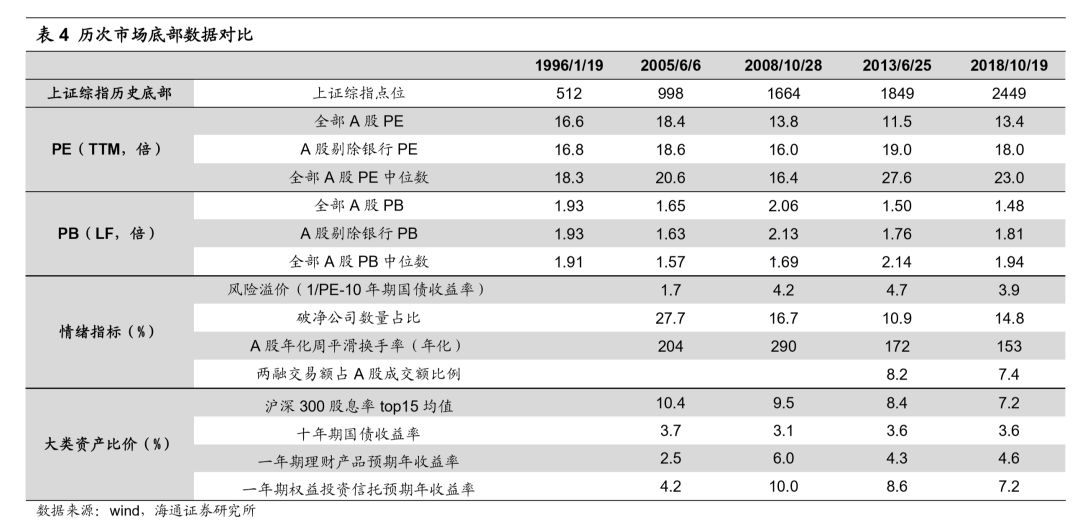 表 4 历次市场底部数据对比

| | | 1996/1/19 | 2005/6/6 | 2008/10/28 | 2013/6/25 | 2018/10/19 |
|---|---|---|---|---|---|---|
| 上证综指历史底部 | 上证综指点位 | 512 | 998 | 1664 | 1849 | 2449 |
| PE（TTM，倍） | 全部 A 股 PE | 16.6 | 18.4 | 13.8 | 11.5 | 13.4 |
| | A 股剔除银行 PE | 16.8 | 18.6 | 16.0 | 19.0 | 18.0 |
| | 全部 A 股 PE 中位数 | 18.3 | 20.6 | 16.4 | 27.6 | 23.0 |
| PB（LF，倍） | 全部 A 股 PB | 1.93 | 1.65 | 2.06 | 1.50 | 1.48 |
| | A 股剔除银行 PB | 1.93 | 1.63 | 2.13 | 1.76 | 1.81 |
| | 全部 A 股 PB 中位数 | 1.91 | 1.57 | 1.69 | 2.14 | 1.94 |
| 情绪指标（%） | 风险溢价（1/PE-10 年期国债收益率） | | 1.7 | 4.2 | 4.7 | 3.9 |
| | 破净公司数量占比 | | 27.7 | 16.7 | 10.9 | 14.8 |
| | A 股年化周平滑换手率（年化） | | 204 | 290 | 172 | 153 |
| | 两融交易额占 A 股成交额比例 | | | | 8.2 | 7.4 |
| 大类资产比价（%） | 沪深 300 股息率 top15 均值 | | 10.4 | 9.5 | 8.4 | 7.2 |
| | 十年期国债收益率 | | 3.7 | 3.1 | 3.6 | 3.6 |
| | 一年期理财产品预期年收益率 | | 2.5 | 6.0 | 4.3 | 4.6 |
| | 一年期权益投资信托预期年收益率 | | 4.2 | 10.0 | 8.6 | 7.2 |

数据来源：wind，海通证券研究所